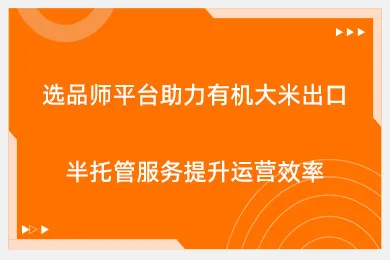 选品师平台助力有机大米出口

半托管服务提升运营效率